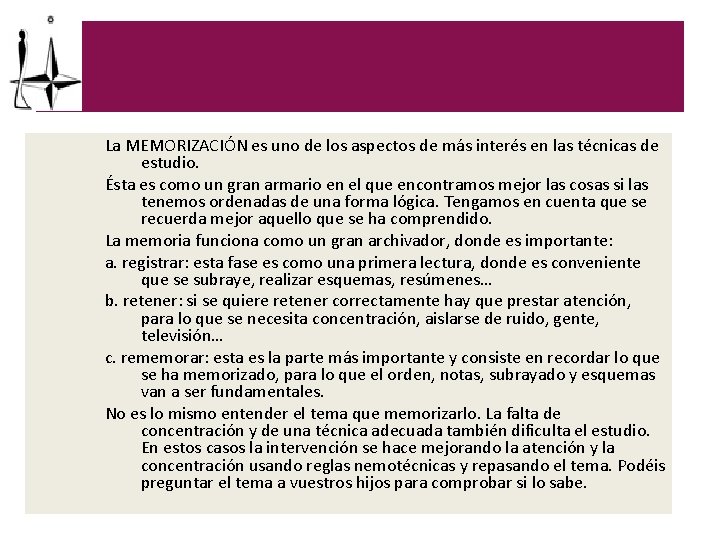 La MEMORIZACIÓN es uno de los aspectos de más interés en las técnicas de estudio.

Ésta es como un gran armario en el que encontramos mejor las cosas si las tenemos ordenadas de una forma lógica. Tengamos en cuenta que se recuerda mejor aquello que se ha comprendido.

La memoria funciona como un gran archivador, donde es importante:

a. registrar: esta fase es como una primera lectura, donde es conveniente que se subraye, realizar esquemas, resúmenes…

b. retener: si se quiere retener correctamente hay que prestar atención, para lo que se necesita concentración, aislarse de ruido, gente, televisión…

c. rememorar: esta es la parte más importante y consiste en recordar lo que se ha memorizado, para lo que el orden, notas, subrayado y esquemas van a ser fundamentales.

No es lo mismo entender el tema que memorizarlo. La falta de concentración y de una técnica adecuada también dificulta el estudio. En estos casos la intervención se hace mejorando la atención y la concentración usando reglas nemotécnicas y repasando el tema. Podéis preguntar el tema a vuestros hijos para comprobar si lo sabe.